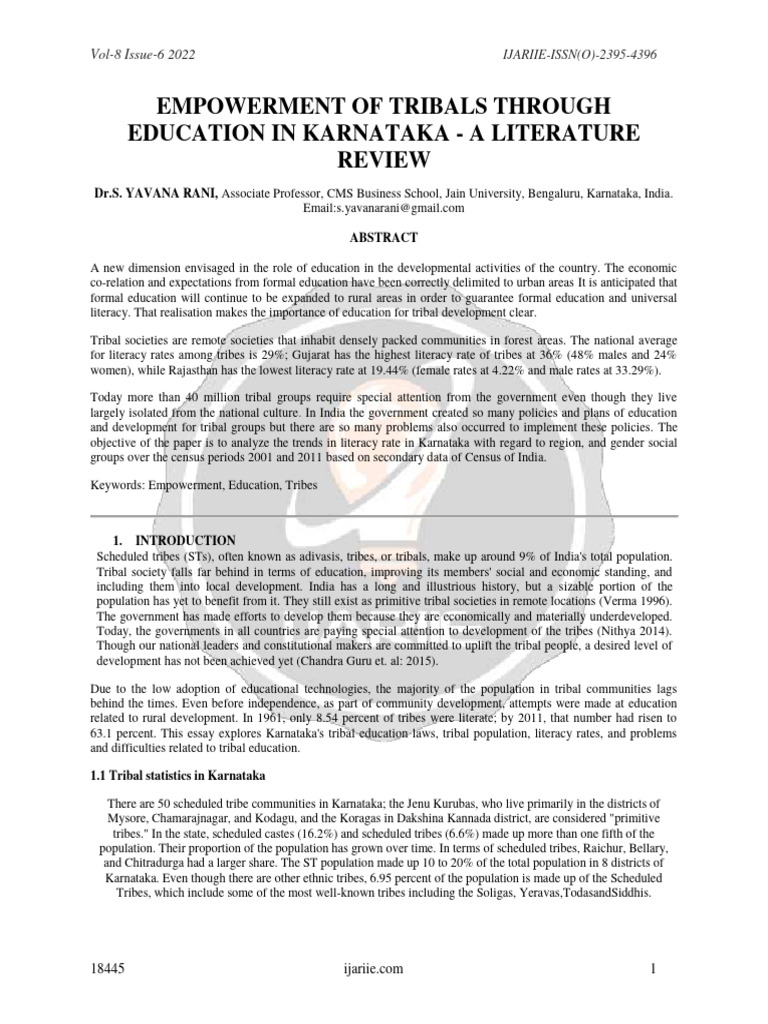 Vol-8 Issue-6 2022

IJARIIE-ISSN(O)-2395-4396

EMPOWERMENT OF TRIBALS THROUGH EDUCATION IN KARNATAKA - A LITERATURE REVIEW

Dr.S. YAVANA RANI, Associate Professor, CMS Business School, Jain University, Bengaluru, Karnataka, India. Email:s.yavanarani@gmail.com

ABSTRACT

A new dimension envisaged in the role of education in the developmental activities of the country. The economic co-relation and expectations from formal education have been correctly delimited to urban areas It is anticipated that formal education will continue to be expanded to rural areas in order to guarantee formal education and universal literacy. That realisation makes the importance of education for tribal development clear.

Tribal societies are remote societies that inhabit densely packed communities in forest areas. The national average for literacy rates among tribes is 29%; Gujarat has the highest literacy rate of tribes at 36% (48% males and 24% women), while Rajasthan has the lowest literacy rate at 19.44% (female rates at 4.22% and male rates at 33.29%).

Today more than 40 million tribal groups require special attention from the government even though they live largely isolated from the national culture. In India the government created so many policies and plans of education and development for tribal groups but there are so many problems also occurred to implement these policies. The objective of the paper is to analyze the trends in literacy rate in Karnataka with regard to region, and gender social groups over the census periods 2001 and 2011 based on secondary data of Census of India.

Keywords: Empowerment, Education, Tribes

1. INTRODUCTION
Scheduled tribes (STs), often known as adivasis, tribes, or tribals, make up around 9% of India's total population. Tribal society falls far behind in terms of education, improving its members' social and economic standing, and including them into local development. India has a long and illustrious history, but a sizable portion of the population has yet to benefit from it. They still exist as primitive tribal societies in remote locations (Verma 1996). The government has made efforts to develop them because they are economically and materially underdeveloped. Today, the governments in all countries are paying special attention to development of the tribes (Nithya 2014). Though our national leaders and constitutional makers are committed to uplift the tribal people, a desired level of development has not been achieved yet (Chandra Guru et. al: 2015).

Due to the low adoption of educational technologies, the majority of the population in tribal communities lags behind the times. Even before independence, as part of community development, attempts were made at education related to rural development. In 1961, only 8.54 percent of tribes were literate; by 2011, that number had risen to 63.1 percent. This essay explores Karnataka's tribal education laws, tribal population, literacy rates, and problems and difficulties related to tribal education.

1.1 Tribal statistics in Karnataka

There are 50 scheduled tribe communities in Karnataka; the Jenu Kurubas, who live primarily in the districts of Mysore, Chamarajnagar, and Kodagu, and the Koragas in Dakshina Kannada district, are considered "primitive tribes." In the state, scheduled castes (16.2%) and scheduled tribes (6.6%) made up more than one fifth of the population. Their proportion of the population has grown over time. In terms of scheduled tribes, Raichur, Bellary, and Chitradurga had a larger share. The ST population made up 10 to 20% of the total population in 8 districts of Karnataka. Even though there are other ethnic tribes, 6.95 percent of the population is made up of the Scheduled Tribes, which include some of the most well-known tribes including the Soligas, Yeravas,TodasandSiddhis.

18445

ijariie.com

1